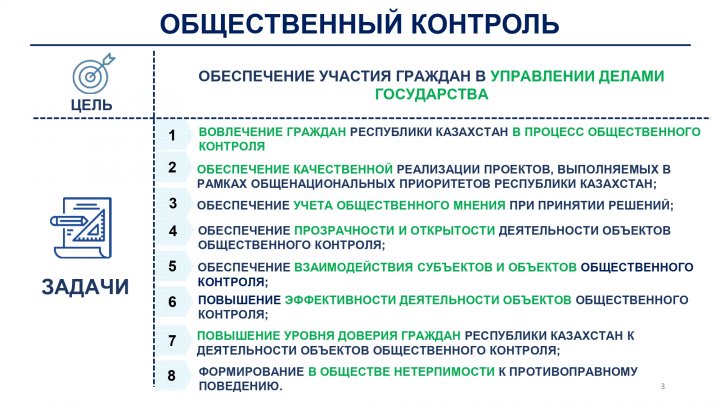 ОБЩЕСТВЕННЫЙ КОНТРОЛЬ

ЦЕЛЬ

ОБЕСПЕЧЕНИЕ УЧАСТИЯ ГРАЖДАН В УПРАВЛЕНИИ ДЕЛАМИ ГОСУДАРСТВА

ЗАДАЧИ

1 ВОВЛЕЧЕНИЕ ГРАЖДАН РЕСПУБЛИКИ КАЗАХСТАН В ПРОЦЕСС ОБЩЕСТВЕННОГО КОНТРОЛЯ

2 ОБЕСПЕЧЕНИЕ КАЧЕСТВЕННОЙ РЕАЛИЗАЦИИ ПРОЕКТОВ, ВЫПОЛНЯЕМЫХ В РАМКАХ ОБЩЕНАЦИОНАЛЬНЫХ ПРИОРИТЕТОВ РЕСПУБЛИКИ КАЗАХСТАН;

3 ОБЕСПЕЧЕНИЕ УЧЕТА ОБЩЕСТВЕННОГО МНЕНИЯ ПРИ ПРИНЯТИИ РЕШЕНИЙ;

4 ОБЕСПЕЧЕНИЕ ПРОЗРАЧНОСТИ И ОТКРЫТОСТИ ДЕЯТЕЛЬНОСТИ ОБЪЕКТОВ ОБЩЕСТВЕННОГО КОНТРОЛЯ;

5 ОБЕСПЕЧЕНИЕ ВЗАИМОДЕЙСТВИЯ СУБЪЕКТОВ И ОБЪЕКТОВ ОБЩЕСТВЕННОГО КОНТРОЛЯ;

6 ПОВЫШЕНИЕ ЭФФЕКТИВНОСТИ ДЕЯТЕЛЬНОСТИ ОБЪЕКТОВ ОБЩЕСТВЕННОГО КОНТРОЛЯ;

7 ПОВЫШЕНИЕ УРОВНЯ ДОВЕРИЯ ГРАЖДАН РЕСПУБЛИКИ КАЗАХСТАН К ДЕЯТЕЛЬНОСТИ ОБЪЕКТОВ ОБЩЕСТВЕННОГО КОНТРОЛЯ;

8 ФОРМИРОВАНИЕ В ОБЩЕСТВЕ НЕТЕРПИМОСТИ К ПРОТИВОПРАВНОМУ ПОВЕДЕНИЮ.

3